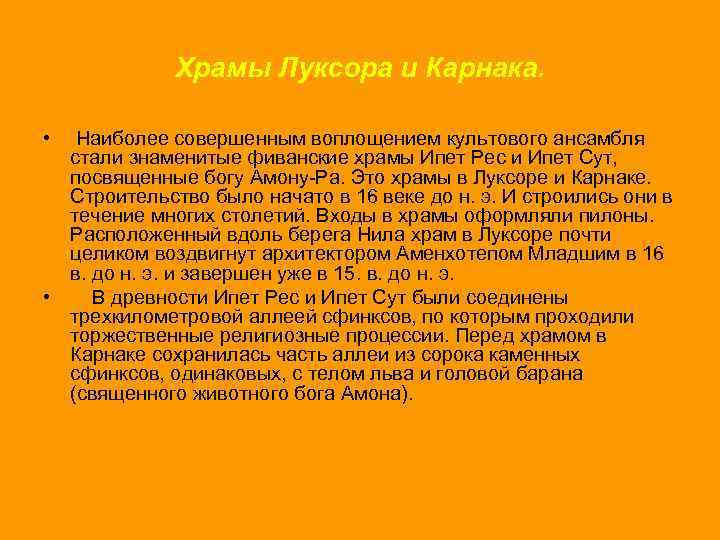 Храмы Луксора и Карнака.

• Наиболее совершенным воплощением культового ансамбля стали знаменитые фиванские храмы Ипет Рес и Ипет Сут, посвященные богу Амону-Ра. Это храмы в Луксоре и Карнаке. Строительство было начато в 16 веке до н. э. И строились они в течение многих столетий. Входы в храмы оформляли пилоны. Расположенный вдоль берега Нила храм в Луксоре почти целиком воздвигнут архитектором Аменхотепом Младшим в 16 в. до н. э. и завершен уже в 15. в. до н. э.

• В древности Ипет Рес и Ипет Сут были соединены трехкилометровой аллеей сфинксов, по которым проходили торжественные религиозные процессии. Перед храмом в Карнаке сохранилась часть аллеи из сорока каменных сфинксов, одинаковых, с телом льва и головой барана (священного животного бога Амона).